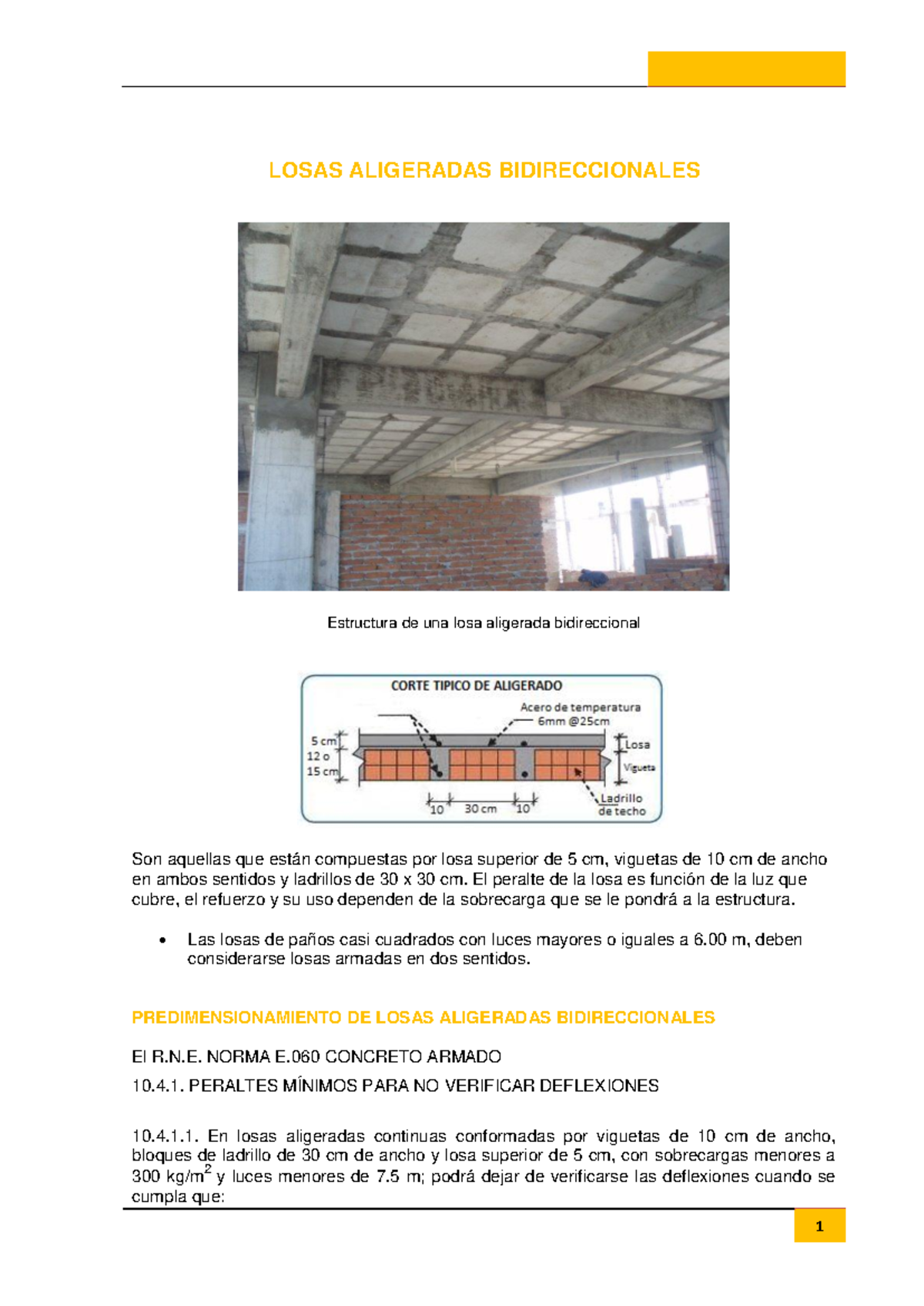 LOSAS ALIGERADAS BIDIRECCIONALES

Estructura de una losa aligerada bidireccional

CORTE TIPICO DE ALIGERADO

Acero de temperatura 6mm @25cm

5 cm
12 o
15 cm

Losa
Vigueta

Ladrillo de techo

10 30 cm 10

Son aquellas que están compuestas por losa superior de 5 cm, viguetas de 10 cm de ancho en ambos sentidos y ladrillos de 30 x 30 cm. El peralte de la losa es función de la luz que cubre, el refuerzo y su uso dependen de la sobrecarga que se le pondrá a la estructura.

• Las losas de paños casi cuadrados con luces mayores o iguales a 6.00 m, deben considerarse losas armadas en dos sentidos.

PREDIMENSIONAMIENTO DE LOSAS ALIGERADAS BIDIRECCIONALES

El R.N.E. NORMA E.060 CONCRETO ARMADO

10.4.1. PERALTES MÍNIMOS PARA NO VERIFICAR DEFLEXIONES

10.4.1.1. En losas aligeradas continuas conformadas por viguetas de 10 cm de ancho, bloques de ladrillo de 30 cm de ancho y losa superior de 5 cm, con sobrecargas menores a 300 kg/m$^2$ y luces menores de 7.5 m; podrá dejar de verificarse las deflexiones cuando se cumpla que:

1